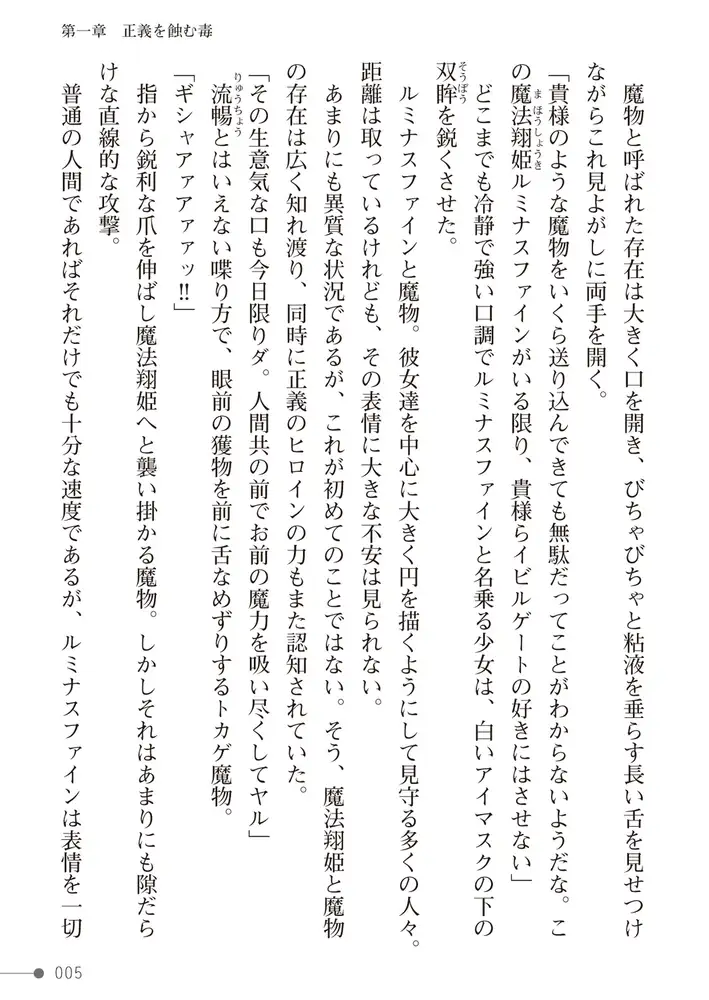 第一章　正義を蝕む毒

魔物と呼ばれた存在は大きく口を開き、びちゃびちゃと粘液を垂らす長い舌を見せつけながらこれ見よがしに両手を開く。

「貴様のような魔物をいくら送り込んできても無駄だってことがわからないようだな。この魔法翔姫ルミナスファインがいる限り、貴様らイビルゲートの好きにはさせない」

どこまでも冷静で強い口調でルミナスファインと名乗る少女は、白いアイマスクの下の双眸を鋭くさせた。

ルミナスファインと魔物。彼女達を中心に大きく円を描くようにして見守る多くの人々。距離は取っているけれども、その表情に大きな不安は見られない。

あまりにも異質な状況であるが、これが初めてのことではない。そう、魔法翔姫と魔物の存在は広く知れ渡り、同時に正義のヒロインの力もまた認知されていた。

「その生意気な口も今日限りダ。人間共の前でお前の魔力を吸い尽くしてヤル」

流暢とはいえない喋り方で、眼前の獲物を前に舌なめずりするトカゲ魔物。

「ギシャァァァァッ!!」

指から鋭利な爪を伸ばし魔法翔姫へと襲い掛かる魔物。しかしそれはあまりにも隙だらけな直線的な攻撃。

普通の人間であればそれだけでも十分な速度であるが、ルミナスファインは表情を一切

005